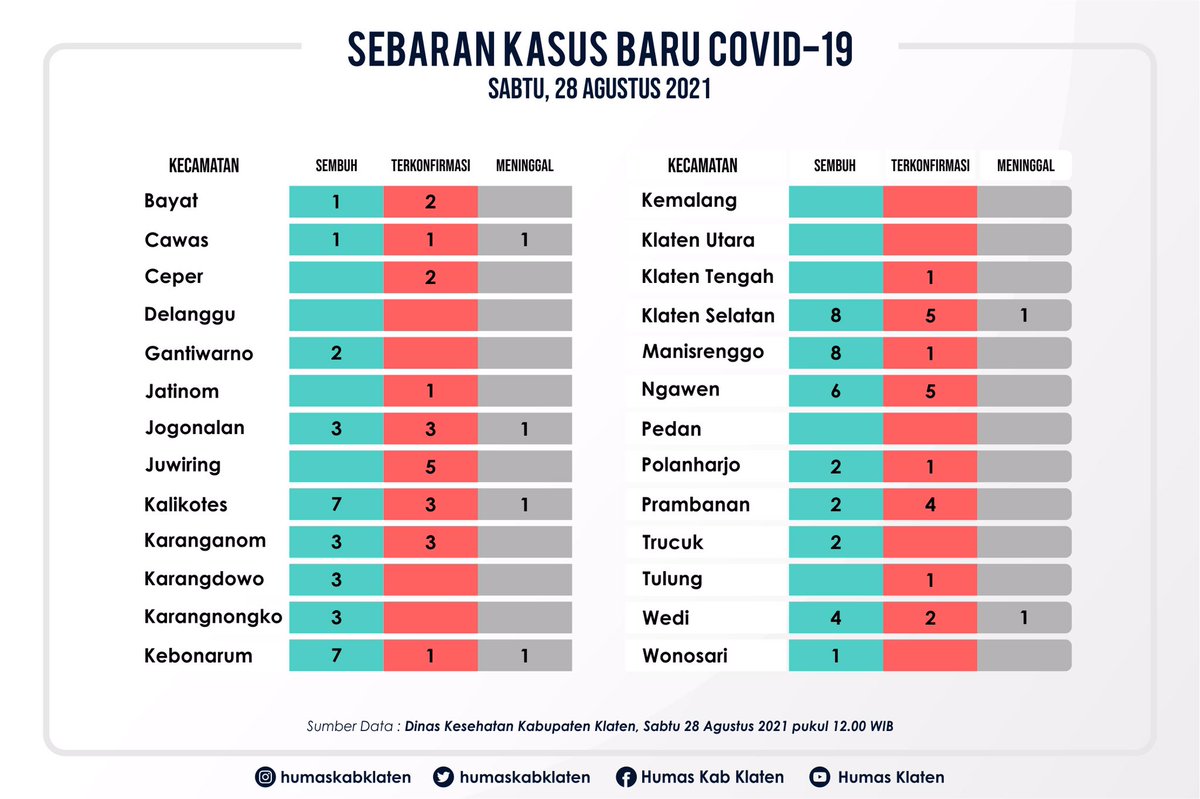 SEBARAN KASUS BARU COVID-19
SABTU, 28 AGUSTUS 2021

| KECAMATAN | SEMBUH | TERKONFIRMASI | MENINGGAL |
|---|---|---|---|
| Bayat | 1 | 2 | |
| Cawas | 1 | 1 | 1 |
| Ceper | | 2 | |
| Delanggu | | | |
| Gantiwarno | 2 | | |
| Jatinom | | 1 | |
| Jogonalan | 3 | 3 | 1 |
| Juwiring | | 5 | |
| Kalikotes | 7 | 3 | 1 |
| Karanganom | 3 | 3 | |
| Karangdowo | 3 | | |
| Karangnongko | 3 | | |
| Kebonarum | 7 | 1 | 1 |

| KECAMATAN | SEMBUH | TERKONFIRMASI | MENINGGAL |
|---|---|---|---|
| Kemalang | | | |
| Klaten Utara | | | |
| Klaten Tengah | | 1 | |
| Klaten Selatan | 8 | 5 | 1 |
| Manisrenggo | 8 | 1 | |
| Ngawen | 6 | 5 | |
| Pedan | | | |
| Polanharjo | 2 | 1 | |
| Prambanan | 2 | 4 | |
| Trucuk | 2 | | |
| Tulung | | 1 | |
| Wedi | 4 | 2 | 1 |
| Wonosari | 1 | | |

Sumber Data : Dinas Kesehatan Kabupaten Klaten, Sabtu 28 Agustus 2021 pukul 12.00 WIB

humaskabklaten humaskabklaten Humas Kab Klaten Humas Klaten